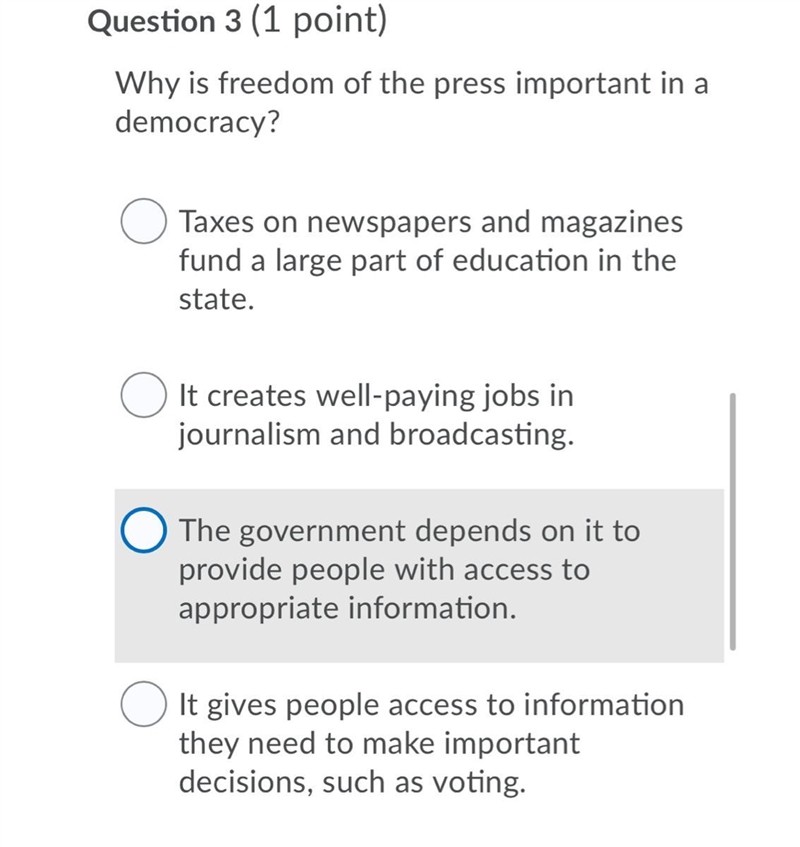 Question 3 (1 point)

Why is freedom of the press important in a democracy?

Taxes on newspapers and magazines fund a large part of education in the state.

It creates well-paying jobs in journalism and broadcasting.

The government depends on it to provide people with access to appropriate information.

It gives people access to information they need to make important decisions, such as voting.